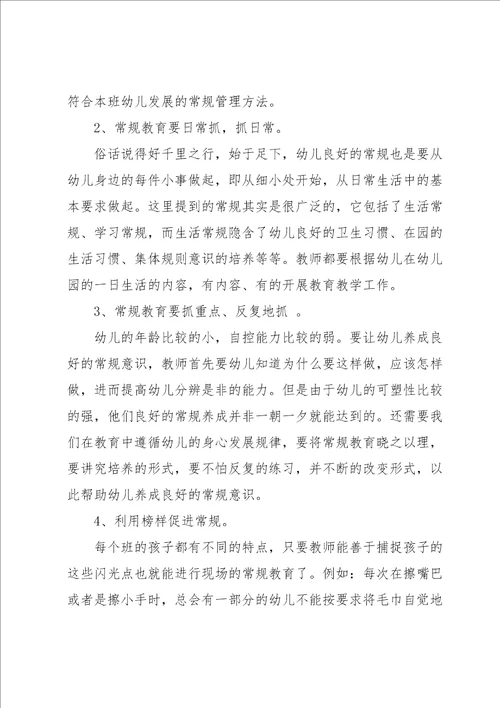 符合本班幼儿发展的常规管理方法。

2、常规教育要日常抓，抓日常。

俗话说得好千里之行，始于足下，幼儿良好的常规也是要从幼儿身边的每件小事做起，即从细小处开始，从日常生活中的基本要求做起。这里提到的常规其实是很广泛的，它包括了生活常规、学习常规，而生活常规隐含了幼儿良好的卫生习惯、在园的生活习惯、集体规则意识的培养等等。教师都要根据幼儿在幼儿园的一日生活的内容，有内容、有的开展教育教学工作。

3、常规教育要抓重点、反复地抓 。

幼儿的年龄比较的小，自控能力比较的弱。要让幼儿养成良好的常规意识，教师首先要幼儿知道为什么要这样做，应该怎样做，进而提高幼儿分辨是非的能力。但是由于幼儿的可塑性比较的强，他们良好的常规养成并非一朝一夕就能达到的。还需要我们在教育中遵循幼儿的身心发展规律，要将常规教育晓之以理，要讲究培养的形式，要不怕反复的练习，并不断的改变形式，以此帮助幼儿养成良好的常规意识。

4、利用榜样促进常规。

每个班的孩子都有不同的特点，只要教师能善于捕捉孩子的这些闪光点也就能进行现场的常规教育了。例如：每次在擦嘴巴或者是擦小手时，总会有一部分的幼儿不能按要求将毛巾自觉地